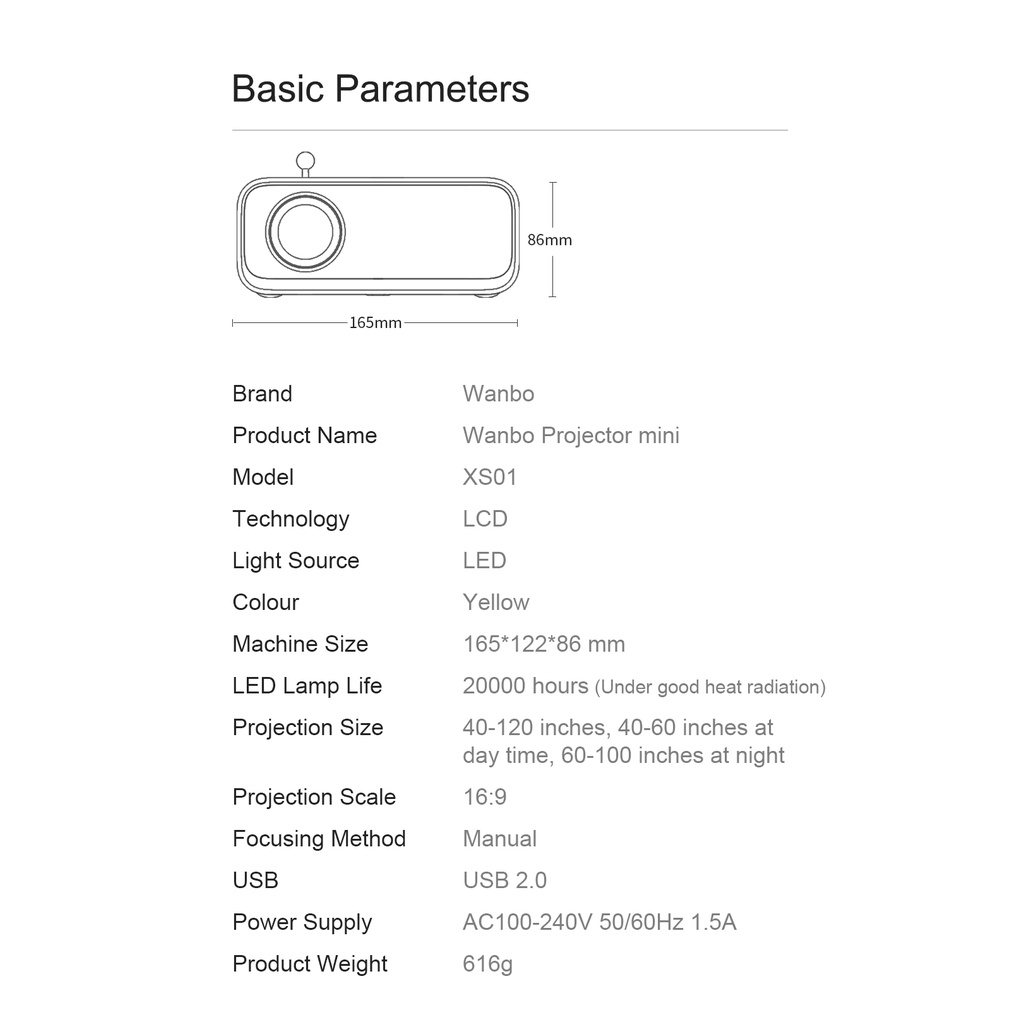 Basic Parameters

86mm

165mm

Brand Wanbo
Product Name Wanbo Projector mini
Model XS01
Technology LCD
Light Source LED
Colour Yellow
Machine Size 165*122*86 mm
LED Lamp Life 20000 hours (Under good heat radiation)
Projection Size 40-120 inches, 40-60 inches at day time, 60-100 inches at night
Projection Scale 16:9
Focusing Method Manual
USB USB 2.0
Power Supply AC100-240V 50/60Hz 1.5A
Product Weight 616g